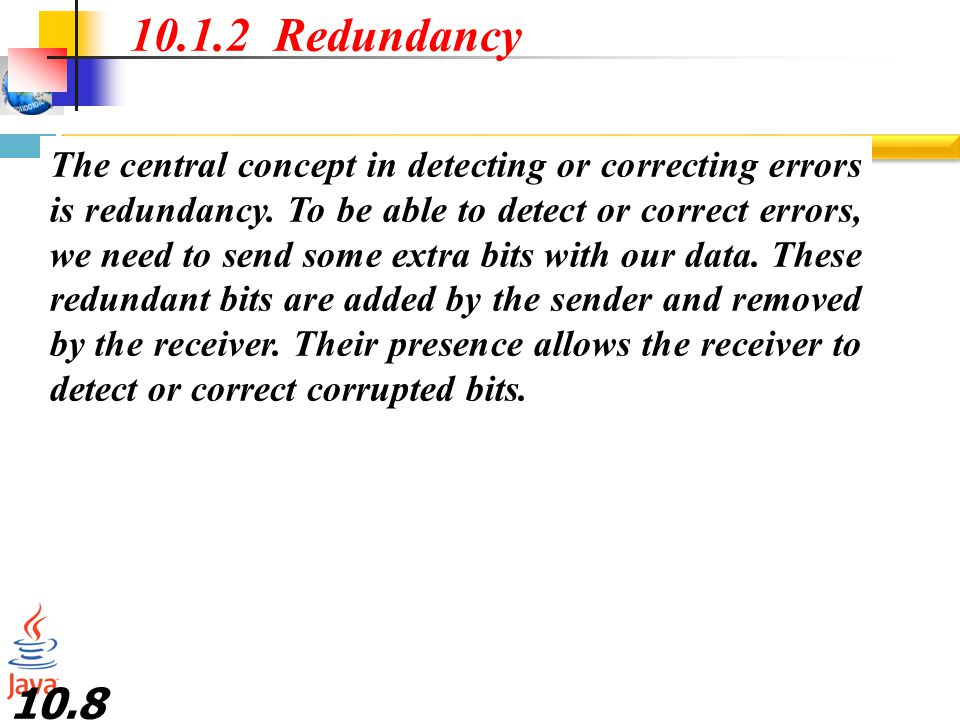 10.1.2 Redundancy

The central concept in detecting or correcting errors is redundancy. To be able to detect or correct errors, we need to send some extra bits with our data. These redundant bits are added by the sender and removed by the receiver. Their presence allows the receiver to detect or correct corrupted bits.

Java

10.8